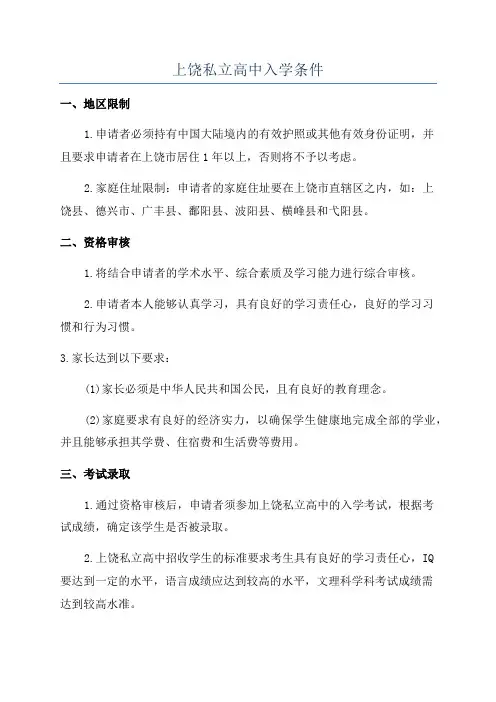 上饶私立高中入学条件

一、地区限制

1.申请者必须持有中国大陆境内的有效护照或其他有效身份证明，并且要求申请者在上饶市居住1年以上，否则将不予以考虑。

2.家庭住址限制：申请者的家庭住址要在上饶市直辖区之内，如：上饶县、德兴市、广丰县、鄱阳县、波阳县、横峰县和弋阳县。

二、资格审核

1.将结合申请者的学术水平、综合素质及学习能力进行综合审核。

2.申请者本人能够认真学习，具有良好的学习责任心，良好的学习习惯和行为习惯。

3.家长达到以下要求：

(1)家长必须是中华人民共和国公民，且有良好的教育理念。

(2)家庭要求有良好的经济实力，以确保学生健康地完成全部的学业，并且能够承担其学费、住宿费和生活费等费用。

三、考试录取

1.通过资格审核后，申请者须参加上饶私立高中的入学考试，根据考试成绩，确定该学生是否被录取。

2.上饶私立高中招收学生的标准要求考生具有良好的学习责任心，IQ要达到一定的水平，语言成绩应达到较高的水平，文理科学科考试成绩需达到较高水准。